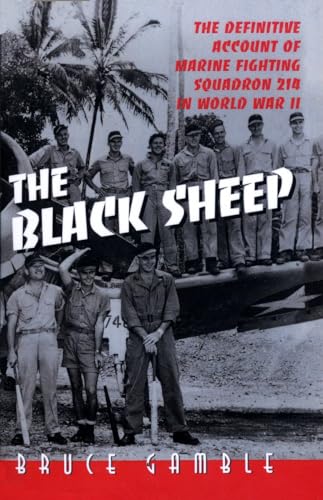 THE DEFINITIVE ACCOUNT OF MARINE FIGHTING SQUADRON 214 IN WORLD WAR II

THE BLACK SHEEP

74

BRUCE GAMBLE